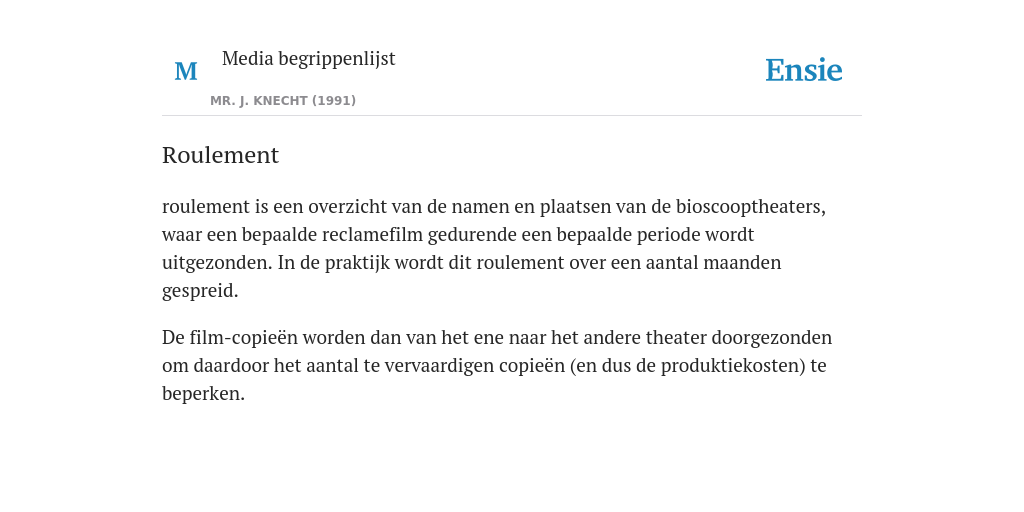 M

Media begrippenlijst

MR. J. KNECHT (1991)

Ensie

Roulement

roulement is een overzicht van de namen en plaatsen van de bioscooptheaters, waar een bepaalde reclamefilm gedurende een bepaalde periode wordt uitgezonden. In de praktijk wordt dit roulement over een aantal maanden gespreid.

De film-copieën worden dan van het ene naar het andere theater doorgezonden om daardoor het aantal te vervaardigen copieën (en dus de produktiekosten) te beperken.